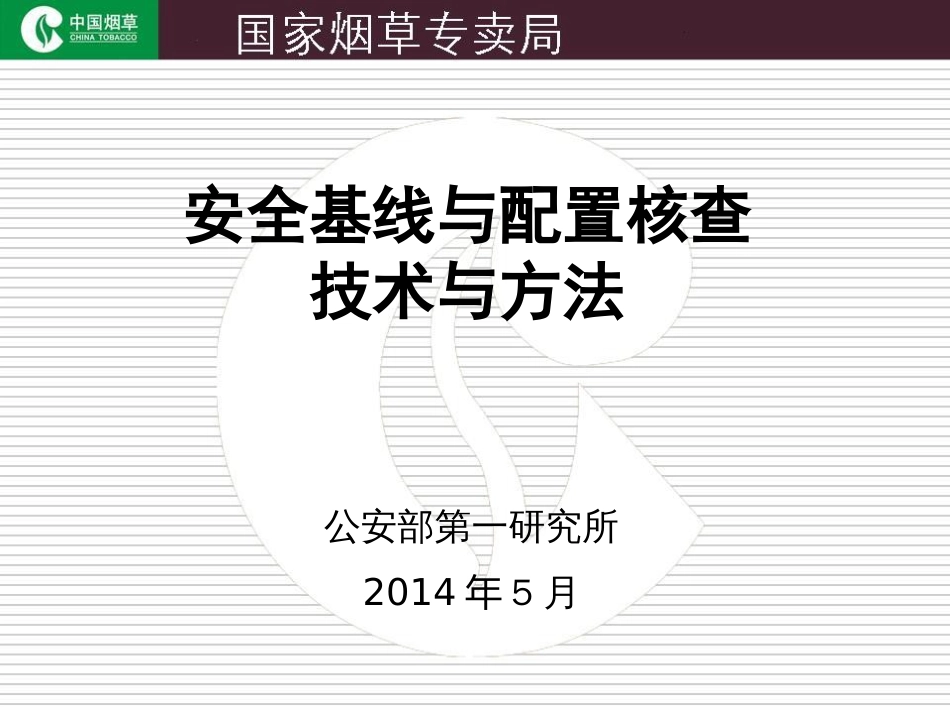 中国烟草
CHINA TOBACCO

国家烟草专卖局

安全基线与配置核查
技术与方法

公安部第一研究所

2014 年 5 月